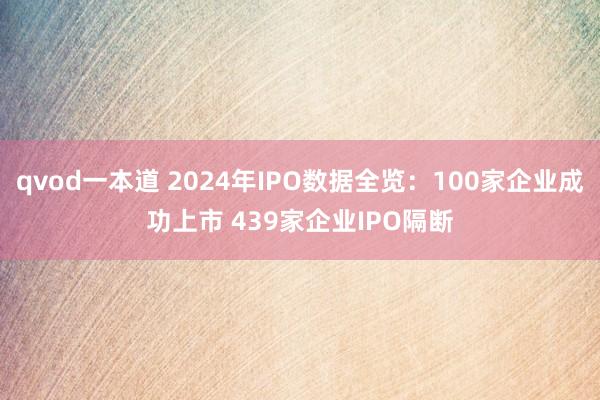 qvod一本道 2024年IPO数据全览：100家企业成功上市 439家企业IPO隔断